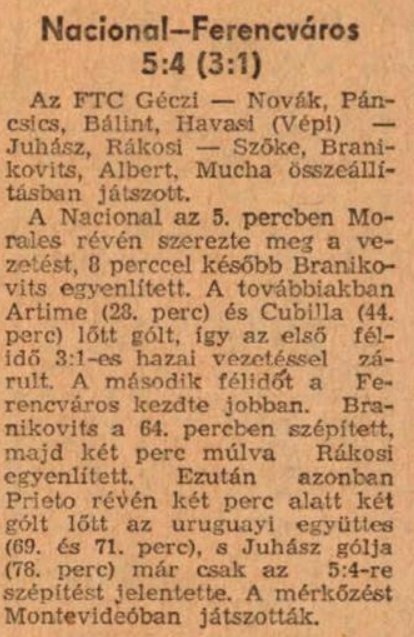 Nacional—Ferencváros
5:4 (3:1)

Az FTC Géczi — Novák, Páncsics, Bálint, Havasi (Vépi) — Juhász, Rákosi — Szőke, Branikovits, Albert, Mucha összeállításban játszott.

A Nacional az 5. percben Morales révén szerezte meg a vezetést, 8 perccel később Branikovits egyenlített. A továbbiakban Artime (28. perc) és Cubilla (44. perc) lőtt gólt, így az első félidő 3:1-es hazai vezetéssel zárult. A második félidőt a Ferencváros kezdte jobban. Branikovits a 64. percben szépített, majd két perc múlva Rákosi egyenlített. Ezután azonban Prieto révén két perc alatt két gólt lőtt az uruguayi együttes (69. és 71. perc), s Juhász gólja (78. perc) már csak az 5:4-re szépítést jelentette. A mérkőzést Montevideóban játszották.